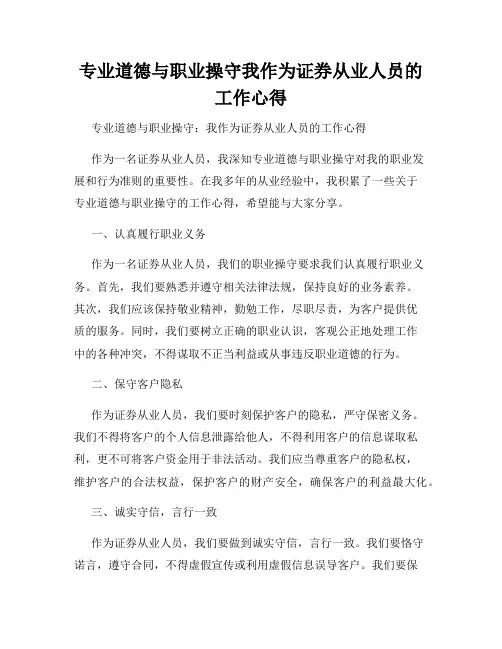 专业道德与职业操守我作为证券从业人员的工作心得

专业道德与职业操守：我作为证券从业人员的工作心得

作为一名证券从业人员，我深知专业道德与职业操守对我的职业发展和行为准则的重要性。在我多年的从业经验中，我积累了一些关于专业道德与职业操守的工作心得，希望能与大家分享。

一、认真履行职业义务

作为一名证券从业人员，我们的职业操守要求我们认真履行职业义务。首先，我们要熟悉并遵守相关法律法规，保持良好的业务素养。其次，我们应该保持敬业精神，勤勉工作，尽职尽责，为客户提供优质的服务。同时，我们要树立正确的职业认识，客观公正地处理工作中的各种冲突，不得谋取不正当利益或从事违反职业道德的行为。

二、保守客户隐私

作为证券从业人员，我们要时刻保护客户的隐私，严守保密义务。我们不得将客户的个人信息泄露给他人，不得利用客户的信息谋取私利，更不可将客户资金用于非法活动。我们应当尊重客户的隐私权，维护客户的合法权益，保护客户的财产安全，确保客户的利益最大化。

三、诚实守信，言行一致

作为证券从业人员，我们要做到诚实守信，言行一致。我们要恪守诺言，遵守合同，不得虚假宣传或利用虚假信息误导客户。我们要保